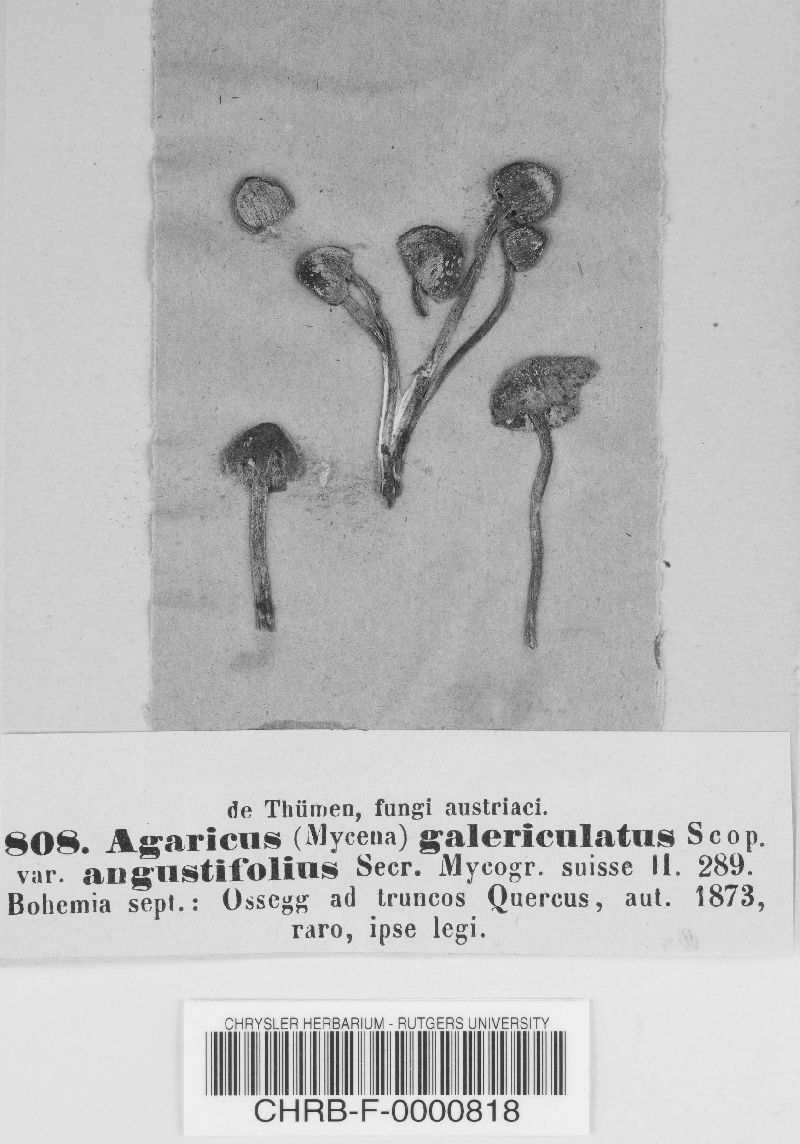 de Thümen, fungi austriaci.

808. Agaricus (Mycena) galericulatus Scop. var. angustifolius Secr. Mycogr. suisse II. 289. Bohemia sept.: Ossegg ad truncos Quercus, aut. 1873, raro, ipse legi.

CHRYSLER HERBARIUM - RUTGERS UNIVERSITY
CHRB-F-0000818